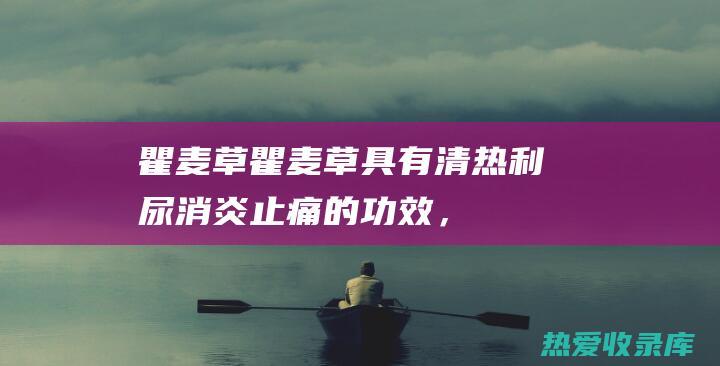 瞿麦草瞿麦草具有清热利尿消炎止痛的功效，

热爱收录库